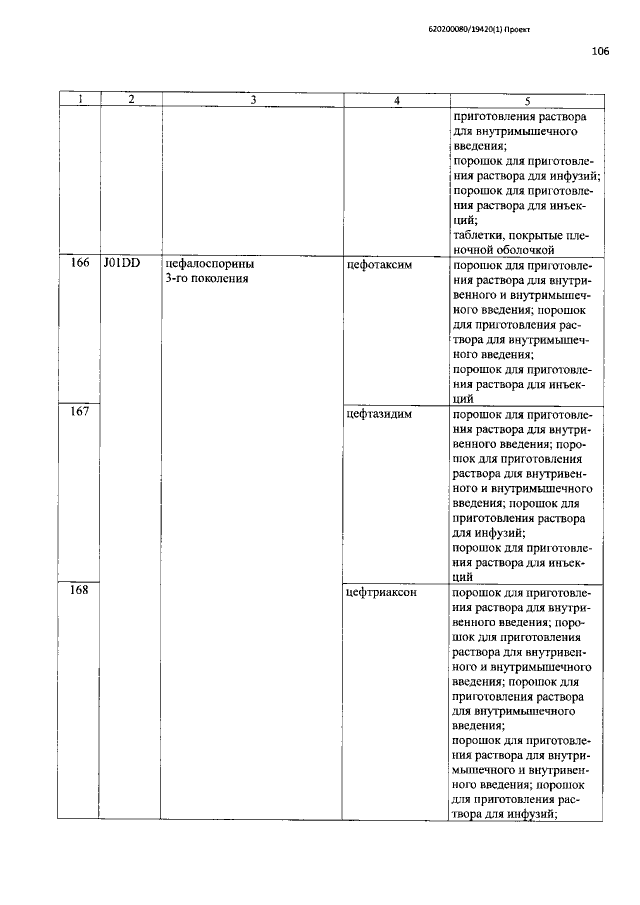 620200080/19420(1) Проект

106

| 1 | 2 | 3 | 4 | 5 |
|---|---|---|---|---|
| | | | | приготовления раствора для внутримышечного введения; порошок для приготовления раствора для инфузий; порошок для приготовления раствора для инъекций; таблетки, покрытые пленочной оболочкой |
| 166 | J01DD | цефалоспорины 3-го поколения | цефотаксим | порошок для приготовления раствора для внутривенного и внутримышечного введения; порошок для приготовления раствора для внутримышечного введения; порошок для приготовления раствора для инъекций |
| 167 | | | цефтазидим | порошок для приготовления раствора для внутривенного введения; порошок для приготовления раствора для внутривенного и внутримышечного введения; порошок для приготовления раствора для инфузий; порошок для приготовления раствора для инъекций |
| 168 | | | цефтриаксон | порошок для приготовления раствора для внутривенного введения; порошок для приготовления раствора для внутривенного и внутримышечного введения; порошок для приготовления раствора для внутримышечного введения; порошок для приготовления раствора для внутримышечного и внутривенного введения; порошок для приготовления раствора для инфузий; |